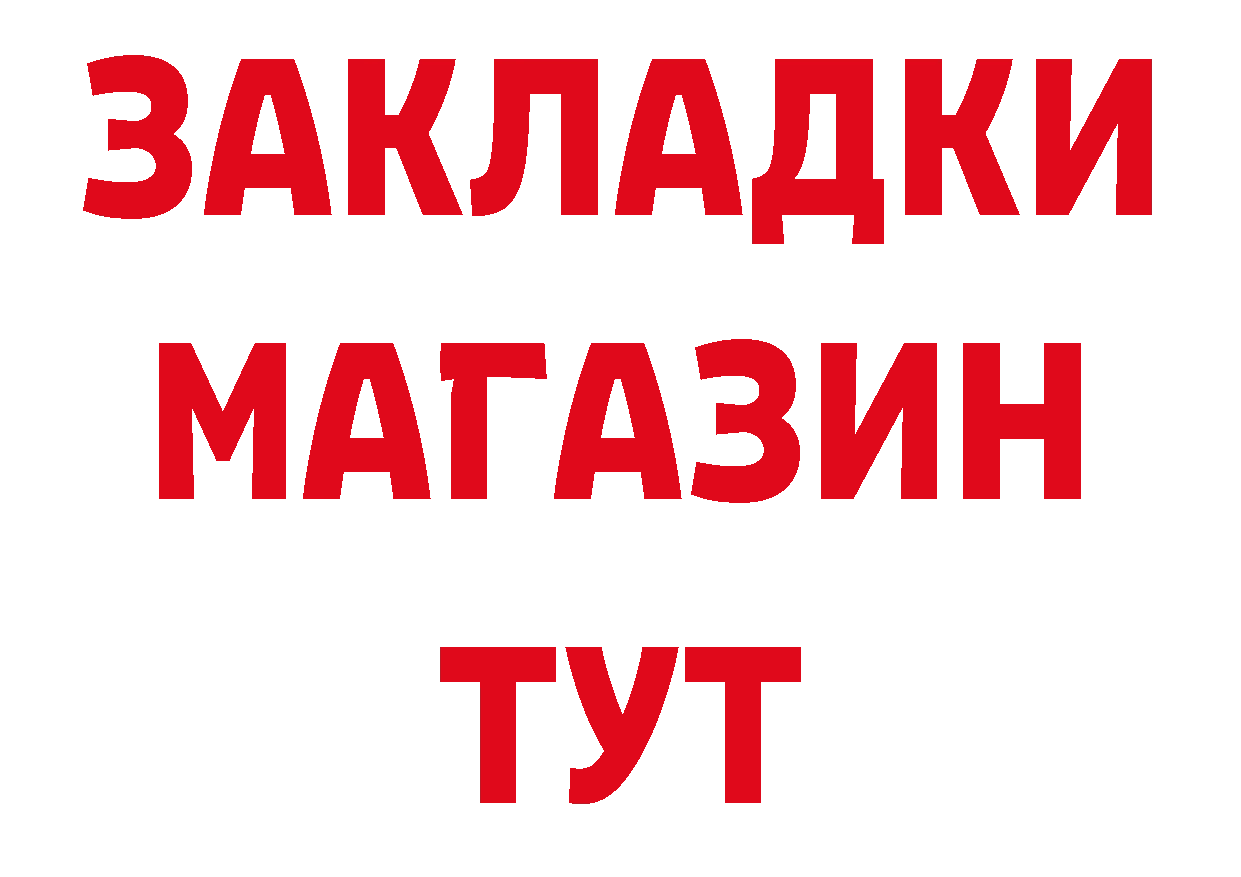 ЗАКЛАДКИ
МАГАЗИН
ТУТ